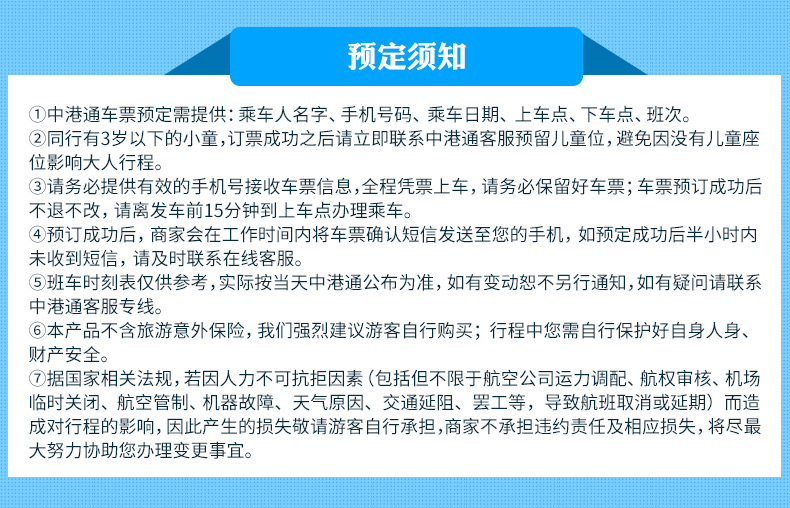 预定须知

①中港通车票预定需提供：乘车人名字、手机号码、乘车日期、上车点、下车点、班次。
②同行有3岁以下的小童，订票成功之后请立即联系中港通客服预留儿童位，避免因没有儿童座位影响大人行程。
③请务必提供有效的手机号接收车票信息，全程凭票上车，请务必保留好车票；车票预订成功后不退不改，请离发车前15分钟到上车点办理乘车。
④预订成功后，商家会在工作时间内将车票确认短信发送至您的手机，如预定成功后半小时内未收到短信，请及时联系在线客服。
⑤班车时刻表仅供参考，实际按当天中港通公布为准，如有变动恕不另行通知，如有疑问请联系中港通客服专线。
⑥本产品不含旅游意外保险，我们强烈建议游客自行购买；行程中您需自行保护好自身人身、财产安全。
⑦据国家相关法规，若因人力不可抗拒因素（包括但不限于航空公司运力调配、航权审核、机场临时关闭、航空管制、机器故障、天气原因、交通延阻、罢工等，导致航班取消或延期）而造成对行程的影响，因此产生的损失敬请游客自行承担，商家不承担违约责任及相应损失，将尽最大努力协助您办理变更事宜。